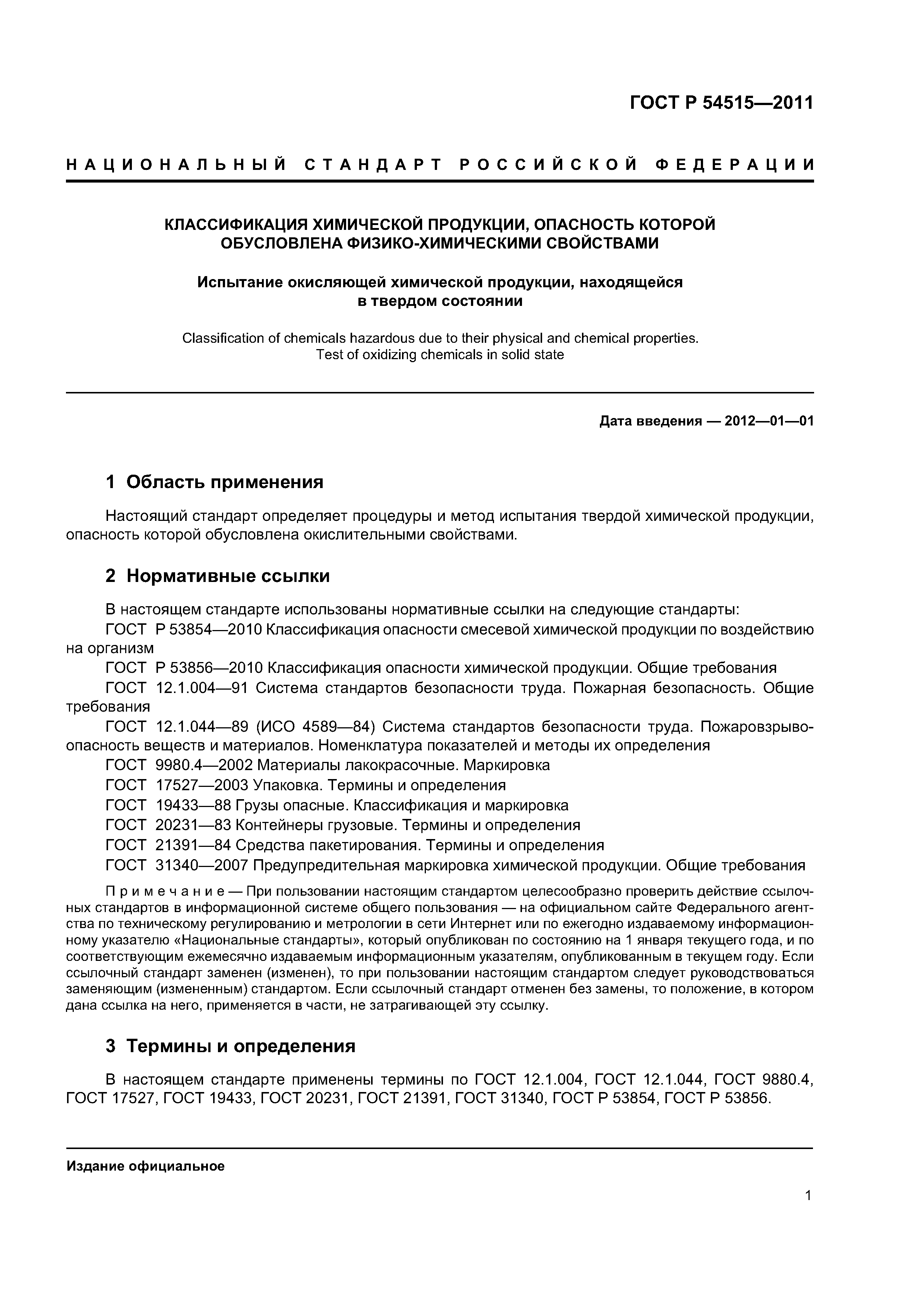 ГОСТ Р 54515—2011

НАЦИОНАЛЬНЫЙ СТАНДАРТ РОССИЙСКОЙ ФЕДЕРАЦИИ

КЛАССИФИКАЦИЯ ХИМИЧЕСКОЙ ПРОДУКЦИИ, ОПАСНОСТЬ КОТОРОЙ ОБУСЛОВЛЕНА ФИЗИКО-ХИМИЧЕСКИМИ СВОЙСТВАМИ

Испытание окисляющей химической продукции, находящейся в твердом состоянии

Classification of chemicals hazardous due to their physical and chemical properties. Test of oxidizing chemicals in solid state

Дата введения — 2012—01—01

1 Область применения

Настоящий стандарт определяет процедуры и метод испытания твердой химической продукции, опасность которой обусловлена окислительными свойствами.

2 Нормативные ссылки

В настоящем стандарте использованы нормативные ссылки на следующие стандарты:

ГОСТ Р 53854—2010 Классификация опасности смесевой химической продукции по воздействию на организм

ГОСТ Р 53856—2010 Классификация опасности химической продукции. Общие требования

ГОСТ 12.1.004—91 Система стандартов безопасности труда. Пожарная безопасность. Общие требования

ГОСТ 12.1.044—89 (ИСО 4589—84) Система стандартов безопасности труда. Пожаровзрывоопасность веществ и материалов. Номенклатура показателей и методы их определения

ГОСТ 9980.4—2002 Материалы лакокрасочные. Маркировка

ГОСТ 17527—2003 Упаковка. Термины и определения

ГОСТ 19433—88 Грузы опасные. Классификация и маркировка

ГОСТ 20231—83 Контейнеры грузовые. Термины и определения

ГОСТ 21391—84 Средства пакетирования. Термины и определения

ГОСТ 31340—2007 Предупредительная маркировка химической продукции. Общие требования

Примечание — При пользовании настоящим стандартом целесообразно проверить действие ссылочных стандартов в информационной системе общего пользования — на официальном сайте Федерального агентства по техническому регулированию и метрологии в сети Интернет или по ежегодно издаваемому информационному указателю «Национальные стандарты», который опубликован по состоянию на 1 января текущего года, и по соответствующим ежемесячно издаваемым информационным указателям, опубликованным в текущем году. Если ссылочный стандарт заменен (изменен), то при пользовании настоящим стандартом следует руководствоваться заменяющим (измененным) стандартом. Если ссылочный стандарт отменен без замены, то положение, в котором дана ссылка на него, применяется в части, не затрагивающей эту ссылку.

3 Термины и определения

В настоящем стандарте применены термины по ГОСТ 12.1.004, ГОСТ 12.1.044, ГОСТ 9880.4, ГОСТ 17527, ГОСТ 19433, ГОСТ 20231, ГОСТ 21391, ГОСТ 31340, ГОСТ Р 53854, ГОСТ Р 53856.

Издание официальное

1